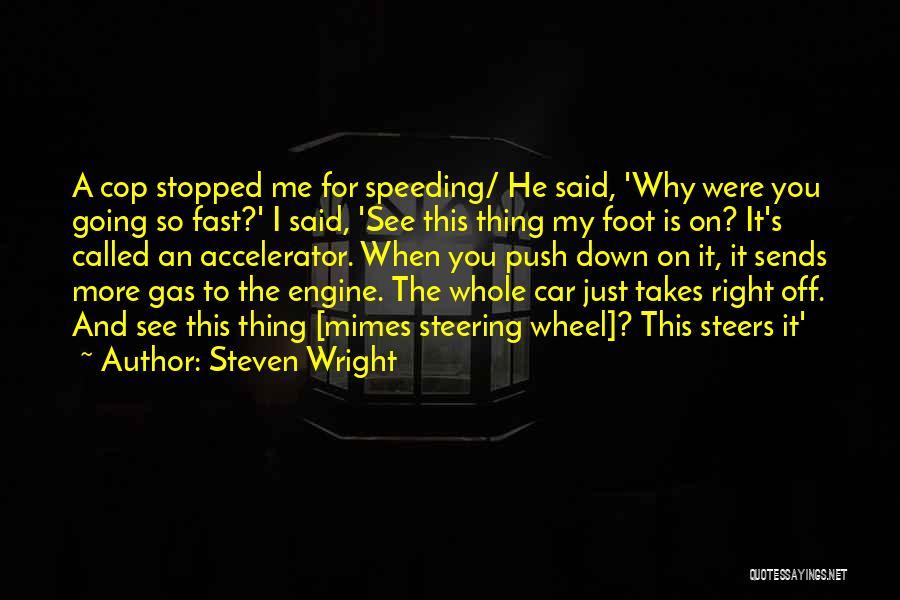 A cop stopped me for speeding/ He said, 'Why were you going so fast?' I said, 'See this thing my foot is on? It's called an accelerator. When you push down on it, it sends more gas to the engine. The whole car just takes right off. And see this thing [mimes steering wheel]? This steers it'
~ Author: Steven Wright

QUOTESSAYINGS.NET